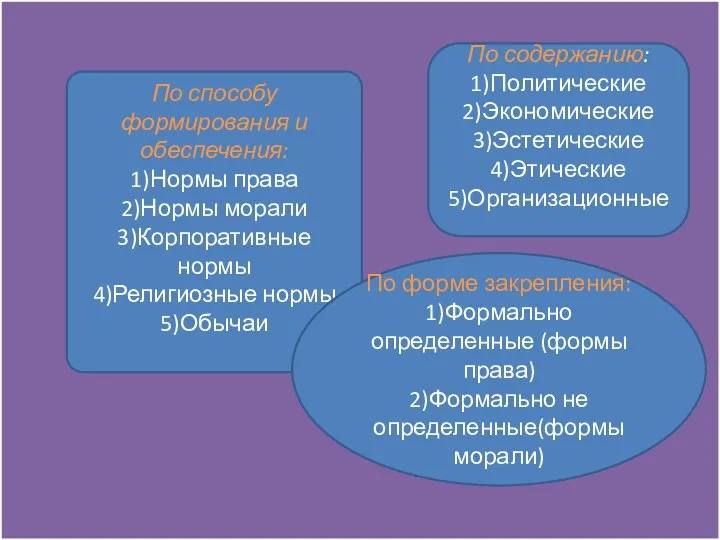 По способу формирования и обеспечения:
1)Нормы права
2)Нормы морали
3)Корпоративные нормы
4)Религиозные нормы
5)Обычаи

По содержанию:
1)Политические
2)Экономические
3)Эстетические
4)Этические
5)Организационные

По форме закрепления:
1)Формально определенные (формы права)
2)Формально не определенные(формы морали)